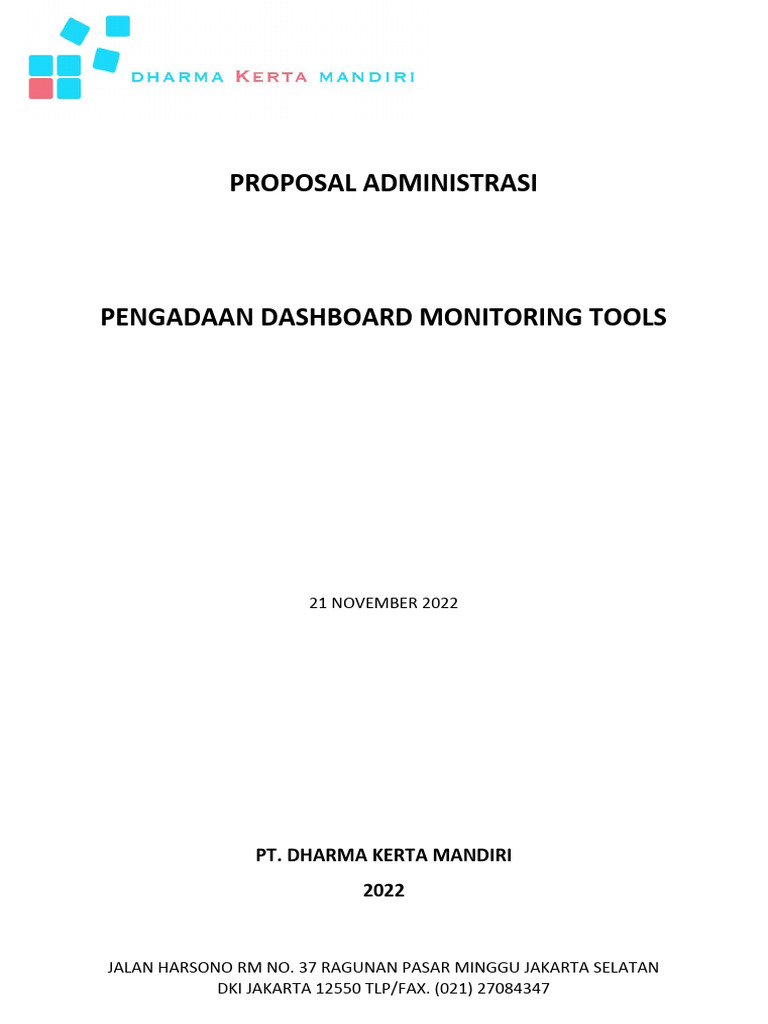 DHARMA KERTA MANDIRI

PROPOSAL ADMINISTRASI

PENGADAAN DASHBOARD MONITORING TOOLS

21 NOVEMBER 2022

PT. DHARMA KERTA MANDIRI

2022

JALAN HARSONO RM NO. 37 RAGUNAN PASAR MINGGU JAKARTA SELATAN
DKI JAKARTA 12550 TLP/FAX. (021) 27084347